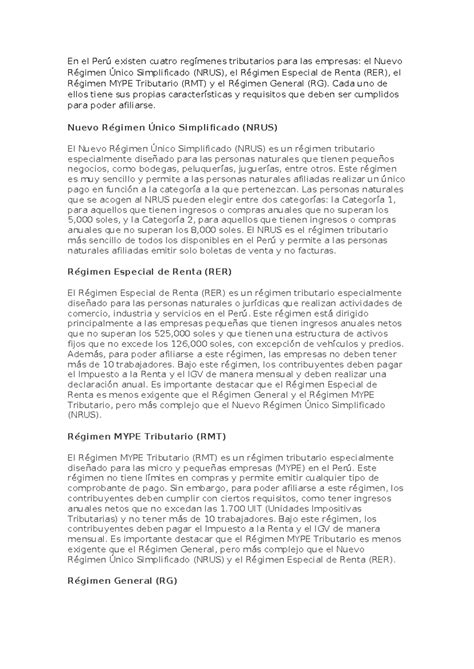 En el Perú existen cuatro regímenes tributarios para las empresas: el Nuevo Régimen Único Simplificado (NRUS), el Régimen Especial de Renta (RER), el Régimen MYPE Tributario (RMT) y el Régimen General (RG). Cada uno de ellos tiene sus propias características y requisitos que deben ser cumplidos para poder afiliarse.

Nuevo Régimen Único Simplificado (NRUS)

El Nuevo Régimen Único Simplificado (NRUS) es un régimen tributario especialmente diseñado para las personas naturales que tienen pequeños negocios, como bodegas, peluquerías, juguerías, entre otros. Este régimen es muy sencillo y permite a las personas naturales afiliadas realizar un único pago en función a la categoría a la que pertenezcan. Las personas naturales que se acogen al NRUS pueden elegir entre dos categorías: la Categoría 1, para aquellos que tienen ingresos o compras anuales que no superan los 5,000 soles, y la Categoría 2, para aquellos que tienen ingresos o compras anuales que no superan los 8,000 soles. El NRUS es el régimen tributario más sencillo de todos los disponibles en el Perú y permite a las personas naturales afiliadas emitir solo boletas de venta y no facturas.

Régimen Especial de Renta (RER)

El Régimen Especial de Renta (RER) es un régimen tributario especialmente diseñado para las personas naturales o jurídicas que realizan actividades de comercio, industria y servicios en el Perú. Este régimen está dirigido principalmente a las empresas pequeñas que tienen ingresos anuales netos que no superan los 525,000 soles y que tienen una estructura de activos fijos que no excede los 126,000 soles, con excepción de vehículos y predios. Además, para poder afiliarse a este régimen, las empresas no deben tener más de 10 trabajadores. Bajo este régimen, los contribuyentes deben pagar el Impuesto a la Renta y el IGV de manera mensual y deben realizar una declaración anual. Es importante destacar que el Régimen Especial de Renta es menos exigente que el Régimen General y el Régimen MYPE Tributario, pero más complejo que el Nuevo Régimen Único Simplificado (NRUS).

Régimen MYPE Tributario (RMT)

El Régimen MYPE Tributario (RMT) es un régimen tributario especialmente diseñado para las micro y pequeñas empresas (MYPE) en el Perú. Este régimen no tiene límites en compras y permite emitir cualquier tipo de comprobante de pago. Sin embargo, para poder afiliarse a este régimen, los contribuyentes deben cumplir con ciertos requisitos, como tener ingresos anuales netos que no excedan las 1.700 UIT (Unidades Impositivas Tributarias) y no tener más de 10 trabajadores. Bajo este régimen, los contribuyentes deben pagar el Impuesto a la Renta y el IGV de manera mensual. Es importante destacar que el Régimen MYPE Tributario es menos exigente que el Régimen General, pero más complejo que el Nuevo Régimen Único Simplificado (NRUS) y el Régimen Especial de Renta (RER).

Régimen General (RG)